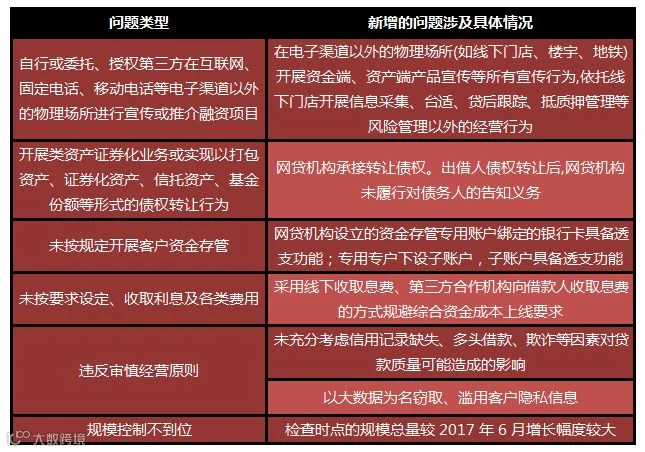 | 问题类型 | 新增的问题涉及具体情况 |
|---|---|
| 自行或委托、授权第三方在互联网、固定电话、移动电话等电子渠道以外的物理场所进行宣传或推介融资项目 | 在电子渠道以外的物理场所(如线下门店、楼宇、地铁)开展资金端、资产端产品宣传等所有宣传行为,依托线下门店开展信息采集、台适、贷后跟踪、抵质押管理等风险管理以外的经营行为 |
| 开展类资产证券化业务或实现以打包资产、证券化资产、信托资产、基金份额等形式的债权转让行为 | 网贷机构承接转让债权。出借人债权转让后,网贷机构未履行对债务人的告知义务 |
| 未按规定开展客户资金存管 | 网贷机构设立的资金存管专用账户绑定的银行卡具备透支功能;专用专户下设子账户,子账户具备透支功能 |
| 未按要求设定、收取利息及各类费用 | 采用线下收取息费、第三方合作机构向借款人收取息费的方式规避综合资金成本上线要求 |
| 违反审慎经营原则 | 未充分考虑信用记录缺失、多头借款、欺诈等因素对贷款质量可能造成的影响 |
|  | 以大数据为名窃取、滥用客户隐私信息 |
| 规模控制不到位 | 检查时点的规模总量较2017年6月增长幅度较大 |

大数跨境